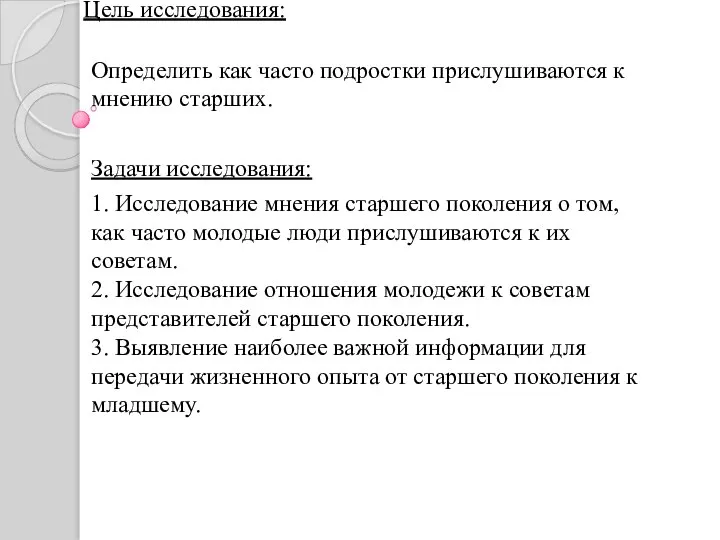 Цель исследования:

Определить как часто подростки прислушиваются к мнению старших.

Задачи исследования:

1. Исследование мнения старшего поколения о том, как часто молодые люди прислушиваются к их советам.
2. Исследование отношения молодежи к советам представителей старшего поколения.
3. Выявление наиболее важной информации для передачи жизненного опыта от старшего поколения к младшему.